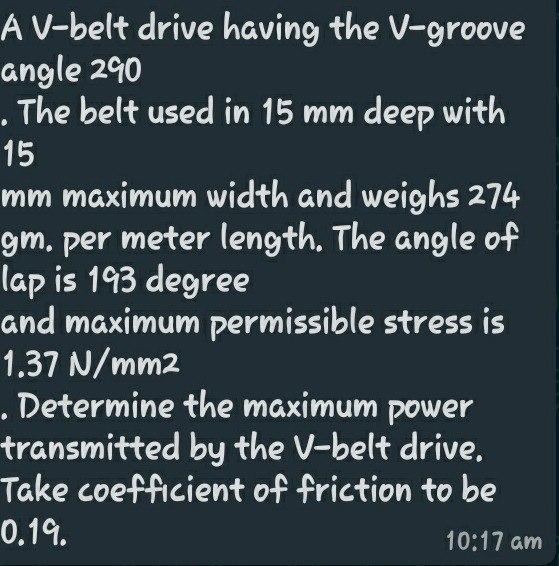 A V-belt drive having the V-groove angle 290
. The belt used in 15 mm deep with 15
mm maximum width and weighs 274 gm. per meter length. The angle of lap is 193 degree
and maximum permissible stress is 1.37 N/mm2
. Determine the maximum power transmitted by the V-belt drive. Take coefficient of friction to be 0.19.

10:17 am